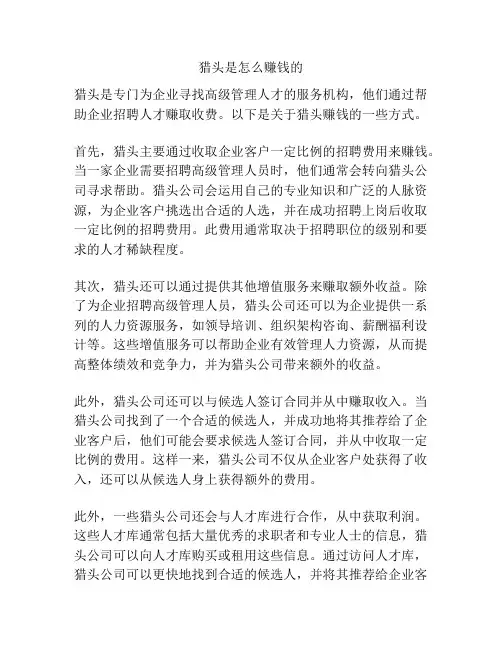 猎头是怎么赚钱的

猎头是专门为企业寻找高级管理人才的服务机构，他们通过帮助企业招聘人才赚取收费。以下是关于猎头赚钱的一些方式。

首先，猎头主要通过收取企业客户一定比例的招聘费用来赚钱。当一家企业需要招聘高级管理人员时，他们通常会转向猎头公司寻求帮助。猎头公司会运用自己的专业知识和广泛的人脉资源，为企业客户挑选出合适的人选，并在成功招聘上岗后收取一定比例的招聘费用。此费用通常取决于招聘职位的级别和要求的人才稀缺程度。

其次，猎头还可以通过提供其他增值服务来赚取额外收益。除了为企业招聘高级管理人员，猎头公司还可以为企业提供一系列的人力资源服务，如领导培训、组织架构咨询、薪酬福利设计等。这些增值服务可以帮助企业有效管理人力资源，从而提高整体绩效和竞争力，并为猎头公司带来额外的收益。

此外，猎头公司还可以与候选人签订合同并从中赚取收入。当猎头公司找到了一个合适的候选人，并成功地将其推荐给了企业客户后，他们可能会要求候选人签订合同，并从中收取一定比例的费用。这样一来，猎头公司不仅从企业客户处获得了收入，还可以从候选人身上获得额外的费用。

此外，一些猎头公司还会与人才库进行合作，从中获取利润。这些人才库通常包括大量优秀的求职者和专业人士的信息，猎头公司可以向人才库购买或租用这些信息。通过访问人才库，猎头公司可以更快地找到合适的候选人，并将其推荐给企业客